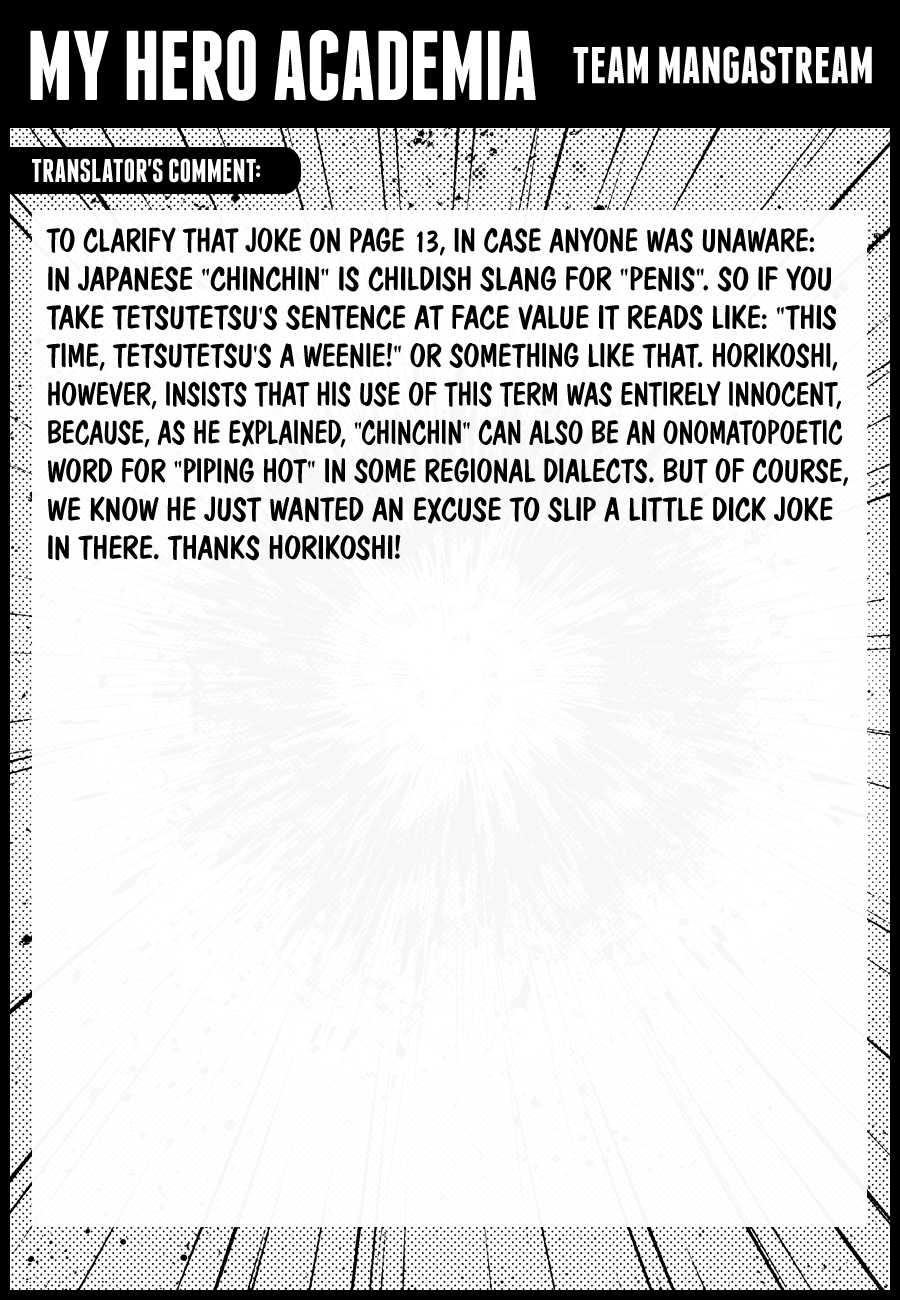 MY HERO ACADEMIA

TEAM MANGASTREAM

TRANSLATOR'S COMMENT:

TO CLARIFY THAT JOKE ON PAGE 13, IN CASE ANYONE WAS UNAWARE: IN JAPANESE "CHINCHIN" IS CHILDISH SLANG FOR "PENIS". SO IF YOU TAKE TETSUTETSU'S SENTENCE AT FACE VALUE IT READS LIKE: "THIS TIME, TETSUTETSU'S A WEENIE!" OR SOMETHING LIKE THAT. HORIKOSHI, HOWEVER, INSISTS THAT HIS USE OF THIS TERM WAS ENTIRELY INNOCENT, BECAUSE, AS HE EXPLAINED, "CHINCHIN" CAN ALSO BE AN ONOMATOPOETIC WORD FOR "PIPING HOT" IN SOME REGIONAL DIALECTS. BUT OF COURSE, WE KNOW HE JUST WANTED AN EXCUSE TO SLIP A LITTLE DICK JOKE IN THERE. THANKS HORIKOSHI!